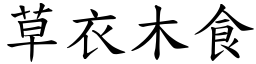 草衣木食